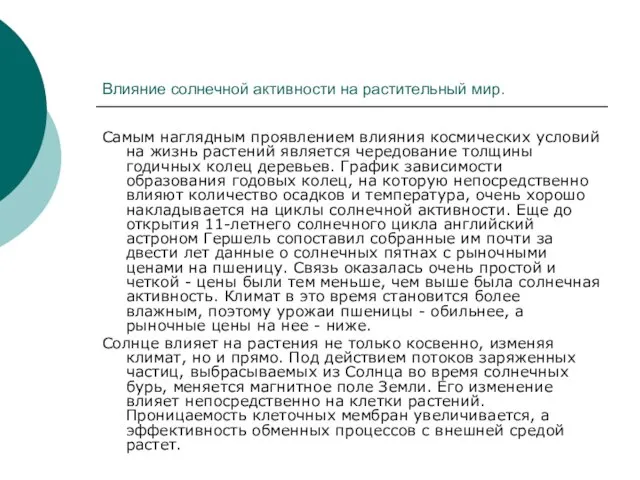 Влияние солнечной активности на растительный мир.

Самым наглядным проявлением влияния космических условий на жизнь растений является чередование толщины годичных колец деревьев. График зависимости образования годовых колец, на которую непосредственно влияют количество осадков и температура, очень хорошо накладывается на циклы солнечной активности. Еще до открытия 11-летнего солнечного цикла английский астроном Гершель сопоставил собранные им почти за двести лет данные о солнечных пятнах с рыночными ценами на пшеницу. Связь оказалась очень простой и четкой - цены были тем меньше, чем выше была солнечная активность. Климат в это время становится более влажным, поэтому урожаи пшеницы - обильнее, а рыночные цены на нее - ниже.

Солнце влияет на растения не только косвенно, изменяя климат, но и прямо. Под действием потоков заряженных частиц, выбрасываемых из Солнца во время солнечных бурь, меняется магнитное поле Земли. Его изменение влияет непосредственно на клетки растений. Проницаемость клеточных мембран увеличивается, а эффективность обменных процессов с внешней средой растет.